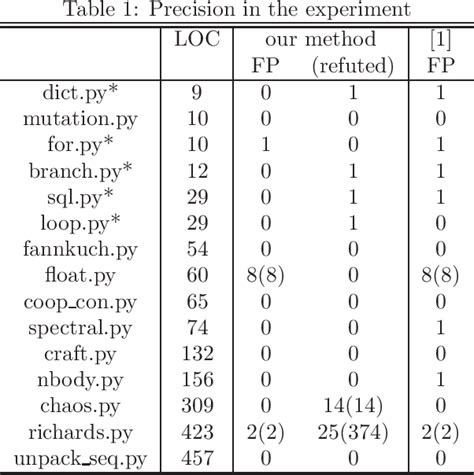 Table 1: Precision in the experiment

| | LOC | our method FP | our method (refuted) | [1] FP |
|---|---|---|---|---|
| dict.py* | 9 | 0 | 1 | 1 |
| mutation.py | 10 | 0 | 0 | 0 |
| for.py* | 10 | 1 | 0 | 1 |
| branch.py* | 12 | 0 | 1 | 1 |
| sql.py* | 29 | 0 | 1 | 1 |
| loop.py* | 29 | 0 | 1 | 0 |
| fannkuch.py | 54 | 0 | 0 | 0 |
| float.py | 60 | 8(8) | 0 | 8(8) |
| coop_con.py | 65 | 0 | 0 | 0 |
| spectral.py | 74 | 0 | 0 | 1 |
| craft.py | 132 | 0 | 0 | 0 |
| nbody.py | 156 | 0 | 0 | 1 |
| chaos.py | 309 | 0 | 14(14) | 0 |
| richards.py | 423 | 2(2) | 25(374) | 2(2) |
| unpack_seq.py | 457 | 0 | 0 | 0 |